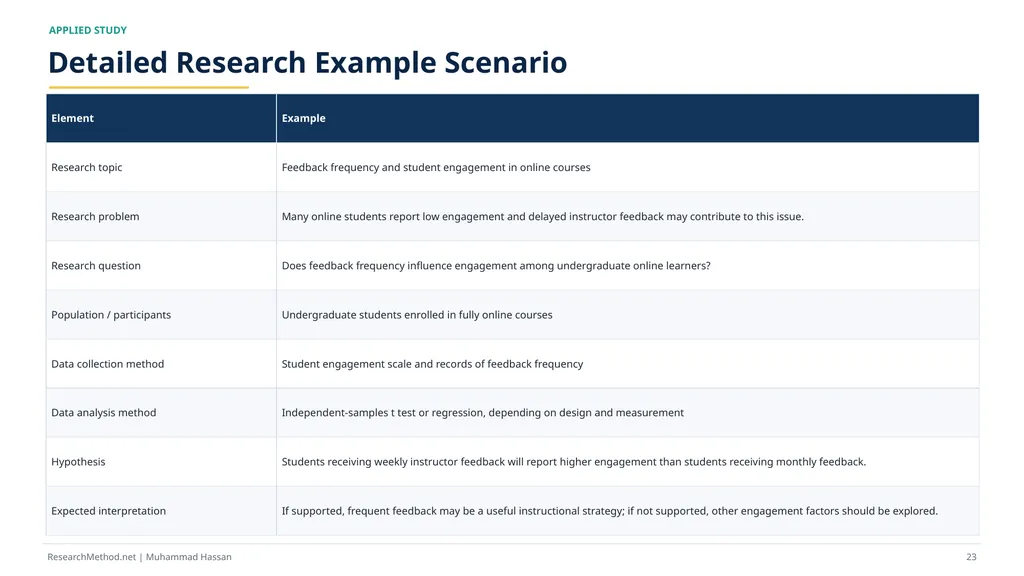 APPLIED STUDY

Detailed Research Example Scenario

| Element | Example |
|---|---|
| Research topic | Feedback frequency and student engagement in online courses |
| Research problem | Many online students report low engagement and delayed instructor feedback may contribute to this issue. |
| Research question | Does feedback frequency influence engagement among undergraduate online learners? |
| Population / participants | Undergraduate students enrolled in fully online courses |
| Data collection method | Student engagement scale and records of feedback frequency |
| Data analysis method | Independent-samples t test or regression, depending on design and measurement |
| Hypothesis | Students receiving weekly instructor feedback will report higher engagement than students receiving monthly feedback. |
| Expected interpretation | If supported, frequent feedback may be a useful instructional strategy; if not supported, other engagement factors should be explored. |

ResearchMethod.net | Muhammad Hassan

23